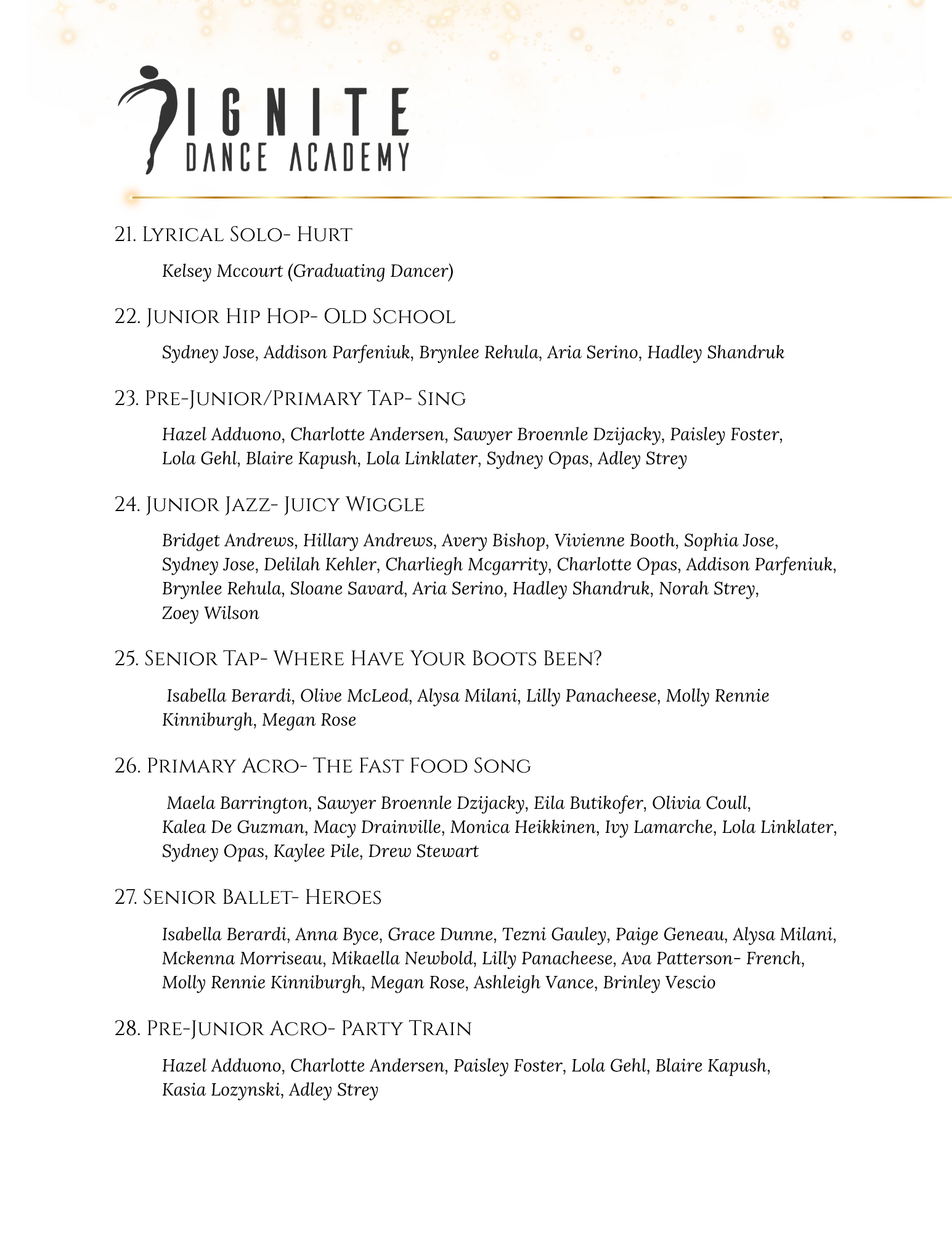 IGNITE
DANCE ACADEMY

21. Lyrical Solo- Hurt

Kelsey Mccourt (Graduating Dancer)

22. Junior Hip Hop- Old School

Sydney Jose, Addison Parfeniuk, Brynlee Rehula, Aria Serino, Hadley Shandruk

23. Pre-Junior/Primary Tap- Sing

Hazel Adduono, Charlotte Andersen, Sawyer Broennle Dzijacky, Paisley Foster, Lola Gehl, Blaire Kapush, Lola Linklater, Sydney Opas, Adley Strey

24. Junior Jazz- Juicy Wiggle

Bridget Andrews, Hillary Andrews, Avery Bishop, Vivienne Booth, Sophia Jose, Sydney Jose, Delilah Kehler, Charliegh Mcgarrity, Charlotte Opas, Addison Parfeniuk, Brynlee Rehula, Sloane Savard, Aria Serino, Hadley Shandruk, Norah Strey, Zoey Wilson

25. Senior Tap- Where Have Your Boots Been?

Isabella Berardi, Olive McLeod, Alysa Milani, Lilly Panacheese, Molly Rennie Kinniburgh, Megan Rose

26. Primary Acro- The Fast Food Song

Maela Barrington, Sawyer Broennle Dzijacky, Eila Butikofer, Olivia Coull, Kalea De Guzman, Macy Drainville, Monica Heikkinen, Ivy Lamarche, Lola Linklater, Sydney Opas, Kaylee Pile, Drew Stewart

27. Senior Ballet- Heroes

Isabella Berardi, Anna Byce, Grace Dunne, Tezni Gauley, Paige Geneau, Alysa Milani, Mckenna Morriseau, Mikaella Newbold, Lilly Panacheese, Ava Patterson- French, Molly Rennie Kinniburgh, Megan Rose, Ashleigh Vance, Brinley Vescio

28. Pre-Junior Acro- Party Train

Hazel Adduono, Charlotte Andersen, Paisley Foster, Lola Gehl, Blaire Kapush, Kasia Lozynski, Adley Strey